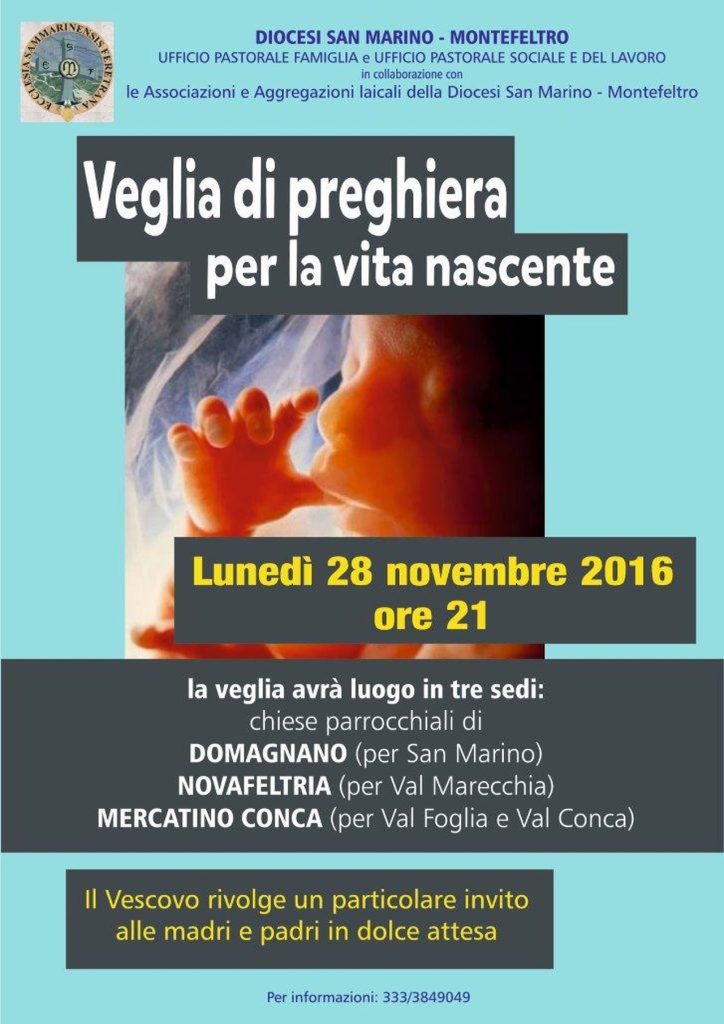 DIOCESI SAN MARINO - MONTEFELTRO
UFFICIO PASTORALE FAMIGLIA e UFFICIO PASTORALE SOCIALE E DEL LAVORO
in collaborazione con
le Associazioni e Aggregazioni laicali della Diocesi San Marino - Montefeltro

Veglia di preghiera
per la vita nascente

Lunedì 28 novembre 2016
ore 21

la veglia avrà luogo in tre sedi:
chiese parrocchiali di
DOMAGNANO (per San Marino)
NOVAFELTRIA (per Val Marecchia)
MERCATINO CONCA (per Val Foglia e Val Conca)

Il Vescovo rivolge un particolare invito alle madri e padri in dolce attesa

Per informazioni: 333/3849049